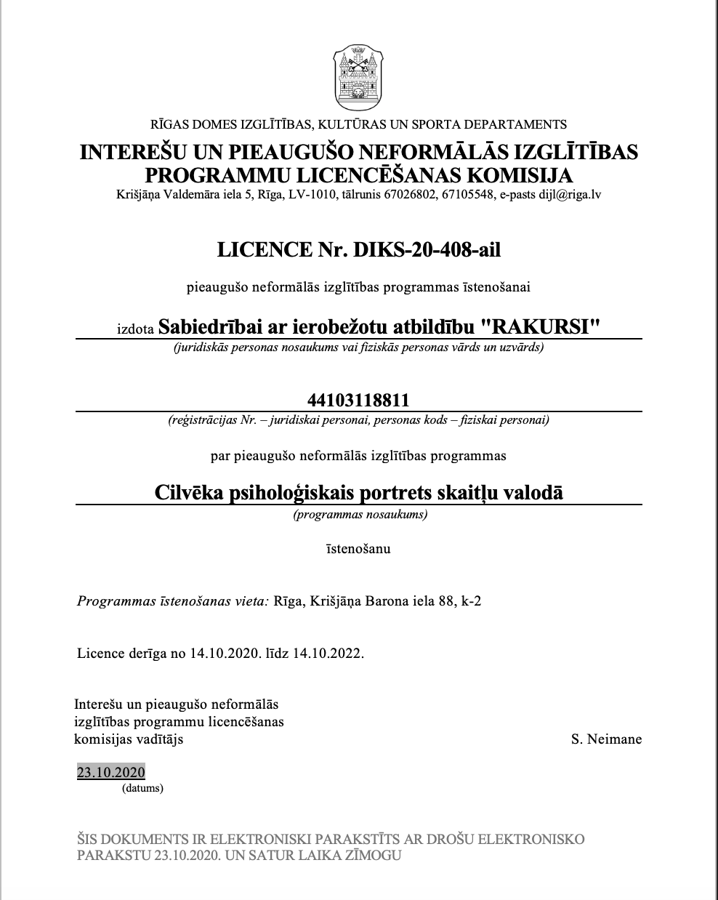 RĪGAS DOMES IZGLĪTĪBAS, KULTŪRAS UN SPORTA DEPARTAMENTS
INTEREŠU UN PIEAUGUŠO NEFORMĀLĀS IZGLĪTĪBAS PROGRAMMU LICENCĒŠANAS KOMISIJA
Krišjāņa Valdemāra iela 5, Rīga, LV-1010, tālrunis 67026802, 67105548, e-pasts dijl@riga.lv

LICENCE Nr. DIKS-20-408-ail

pieaugušo neformālās izglītības programmas īstenošanai

izdota Sabiedrībai ar ierobežotu atbildību "RAKURSI"
(juridiskās personas nosaukums vai fiziskās personas vārds un uzvārds)

44103118811
(reģistrācijas Nr. – juridiskai personai, personas kods – fiziskai personai)

par pieaugušo neformālās izglītības programmas

Cilvēka psiholoģiskais portrets skaitļu valodā
(programmas nosaukums)

īstenošanu

Programmas īstenošanas vieta: Rīga, Krišjāņa Barona iela 88, k-2

Licence derīga no 14.10.2020. līdz 14.10.2022.

Interešu un pieaugušo neformālās izglītības programmu licencēšanas komisijas vadītājs

S. Neimane

23.10.2020
(datums)

ŠIS DOKUMENTS IR ELEKTRONISKI PARAKSTĪTS AR DROŠU ELEKTRONISKO PARAKSTU 23.10.2020. UN SATUR LAIKA ZĪMOGU